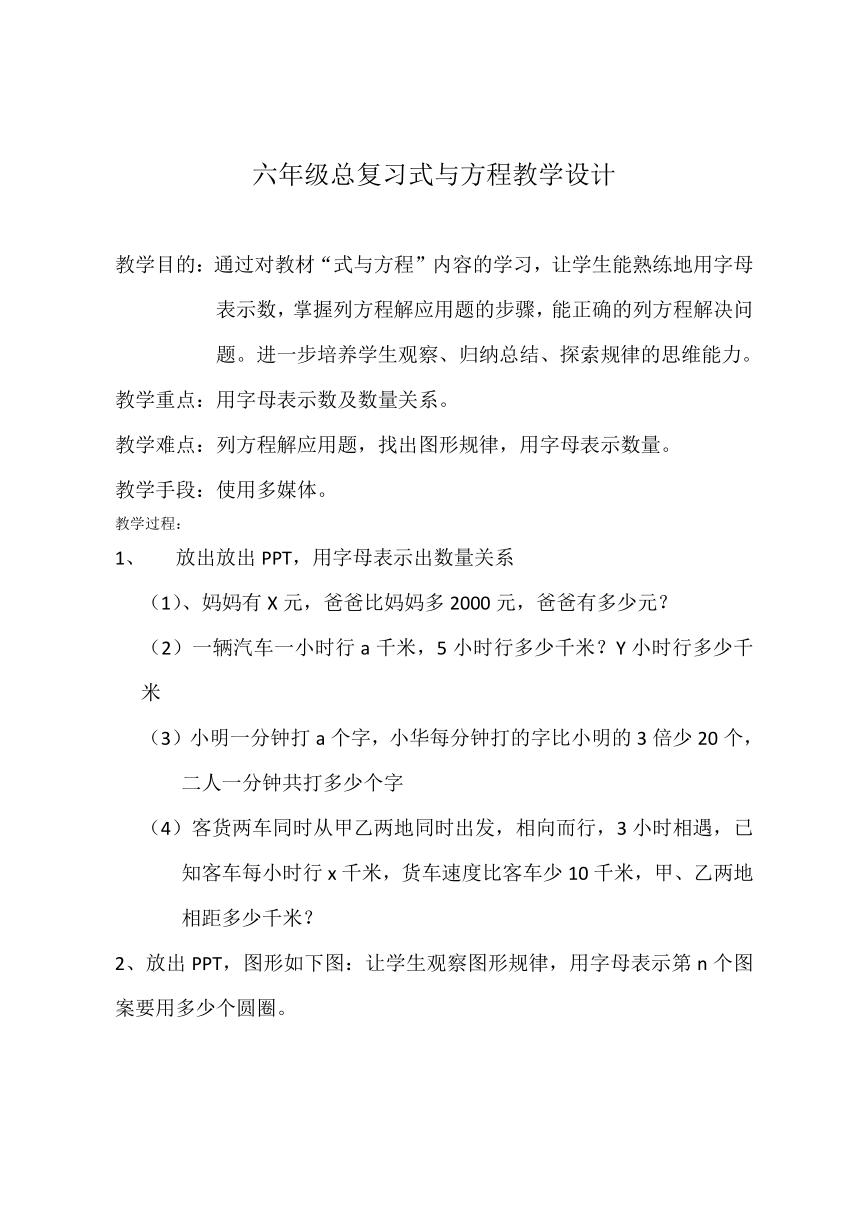 六年级总复习式与方程教学设计

教学目的：通过对教材“式与方程”内容的学习，让学生能熟练地用字母表示数，掌握列方程解应用题的步骤，能正确的列方程解决问题。进一步培养学生观察、归纳总结、探索规律的思维能力。

教学重点：用字母表示数及数量关系。

教学难点：列方程解应用题，找出图形规律，用字母表示数量。

教学手段：使用多媒体。

教学过程：

1、　放出放出 PPT，用字母表示出数量关系

（1）、妈妈有 X 元，爸爸比妈妈多 2000 元，爸爸有多少元？

（2）一辆汽车一小时行 a 千米，5 小时行多少千米？Y 小时行多少千米

（3）小明一分钟打 a 个字，小华每分钟打的字比小明的 3 倍少 20 个，二人一分钟共打多少个字

（4）客货两车同时从甲乙两地同时出发，相向而行，3 小时相遇，已知客车每小时行 x 千米，货车速度比客车少 10 千米，甲、乙两地相距多少千米？

2、放出 PPT，图形如下图：让学生观察图形规律，用字母表示第 n 个图案要用多少个圆圈。